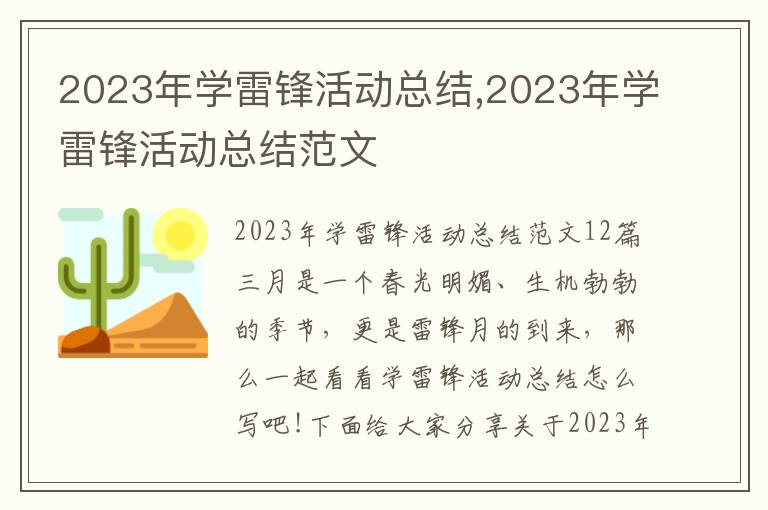 2023年学雷锋活动总结,2023年学雷锋活动总结范文

2023年学雷锋活动总结范文12篇
三月是一个春光明媚、生机勃勃的季节，更是雷锋月的到来，那么一起看看学雷锋活动总结怎么写吧!下面给大家分享关于2023年